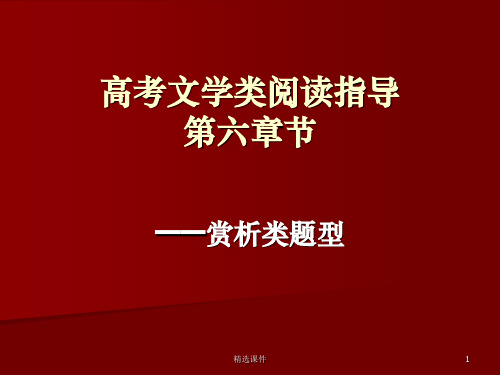 高考文学类阅读指导
第六章节

——赏析类题型

精选课件

1